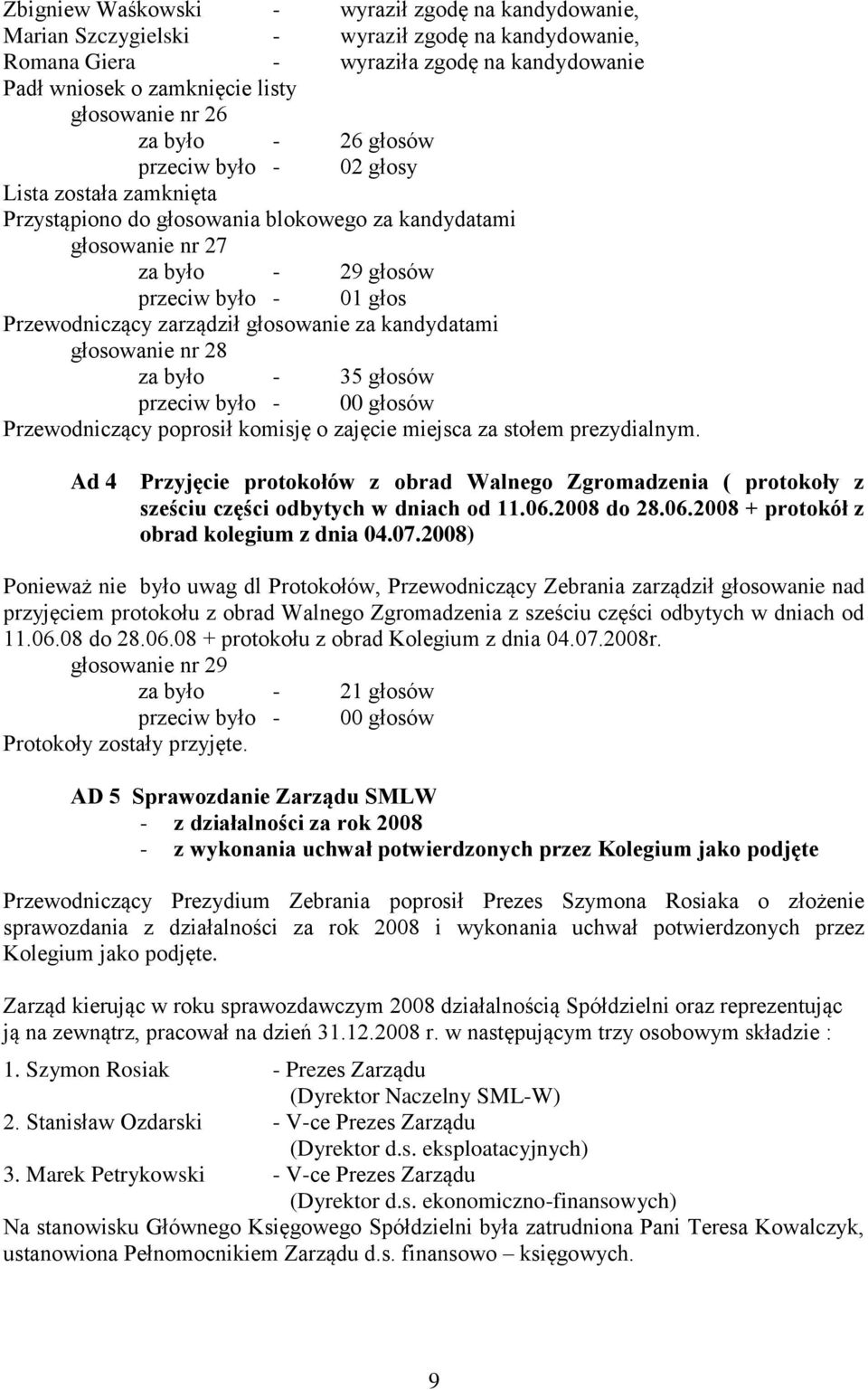 Zbigniew Waśkowski - wyraził zgodę na kandydowanie,
Marian Szczygielski - wyraził zgodę na kandydowanie,
Romana Giera - wyraziła zgodę na kandydowanie
Padł wniosek o zamknięcie listy
głosowanie nr 26
za było - 26 głosów
przeciw było - 02 głosy
Lista została zamknięta
Przystąpiono do głosowania blokowego za kandydatami
głosowanie nr 27
za było - 29 głosów
przeciw było - 01 głos
Przewodniczący zarządził głosowanie za kandydatami
głosowanie nr 28
za było - 35 głosów
przeciw było - 00 głosów
Przewodniczący poprosił komisję o zajęcie miejsca za stołem prezydialnym.

Ad 4 Przyjęcie protokołów z obrad Walnego Zgromadzenia ( protokoły z sześciu części odbytych w dniach od 11.06.2008 do 28.06.2008 + protokół z obrad kolegium z dnia 04.07.2008)

Ponieważ nie było uwag dl Protokołów, Przewodniczący Zebrania zarządził głosowanie nad przyjęciem protokołu z obrad Walnego Zgromadzenia z sześciu części odbytych w dniach od 11.06.08 do 28.06.08 + protokołu z obrad Kolegium z dnia 04.07.2008r.
głosowanie nr 29
za było - 21 głosów
przeciw było - 00 głosów
Protokoły zostały przyjęte.

AD 5 Sprawozdanie Zarządu SMLW
- z działalności za rok 2008
- z wykonania uchwał potwierdzonych przez Kolegium jako podjęte

Przewodniczący Prezydium Zebrania poprosił Prezes Szymona Rosiaka o złożenie sprawozdania z działalności za rok 2008 i wykonania uchwał potwierdzonych przez Kolegium jako podjęte.

Zarząd kierując w roku sprawozdawczym 2008 działalnością Spółdzielni oraz reprezentując ją na zewnątrz, pracował na dzień 31.12.2008 r. w następującym trzy osobowym składzie :

1. Szymon Rosiak - Prezes Zarządu
(Dyrektor Naczelny SML-W)
2. Stanisław Ozdarski - V-ce Prezes Zarządu
(Dyrektor d.s. eksploatacyjnych)
3. Marek Petrykowski - V-ce Prezes Zarządu
(Dyrektor d.s. ekonomiczno-finansowych)
Na stanowisku Głównego Księgowego Spółdzielni była zatrudniona Pani Teresa Kowalczyk, ustanowiona Pełnomocnikiem Zarządu d.s. finansowo – księgowych.

9